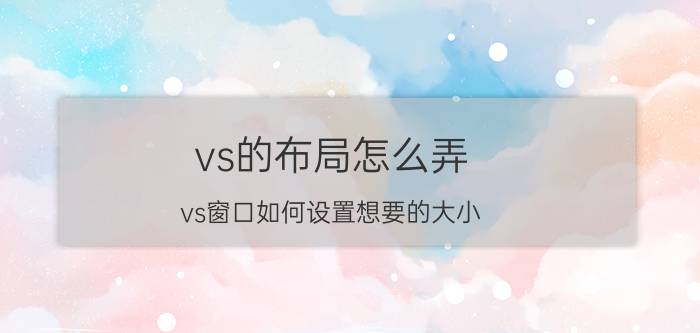 vs的布局怎么弄

vs窗口如何设置想要的大小